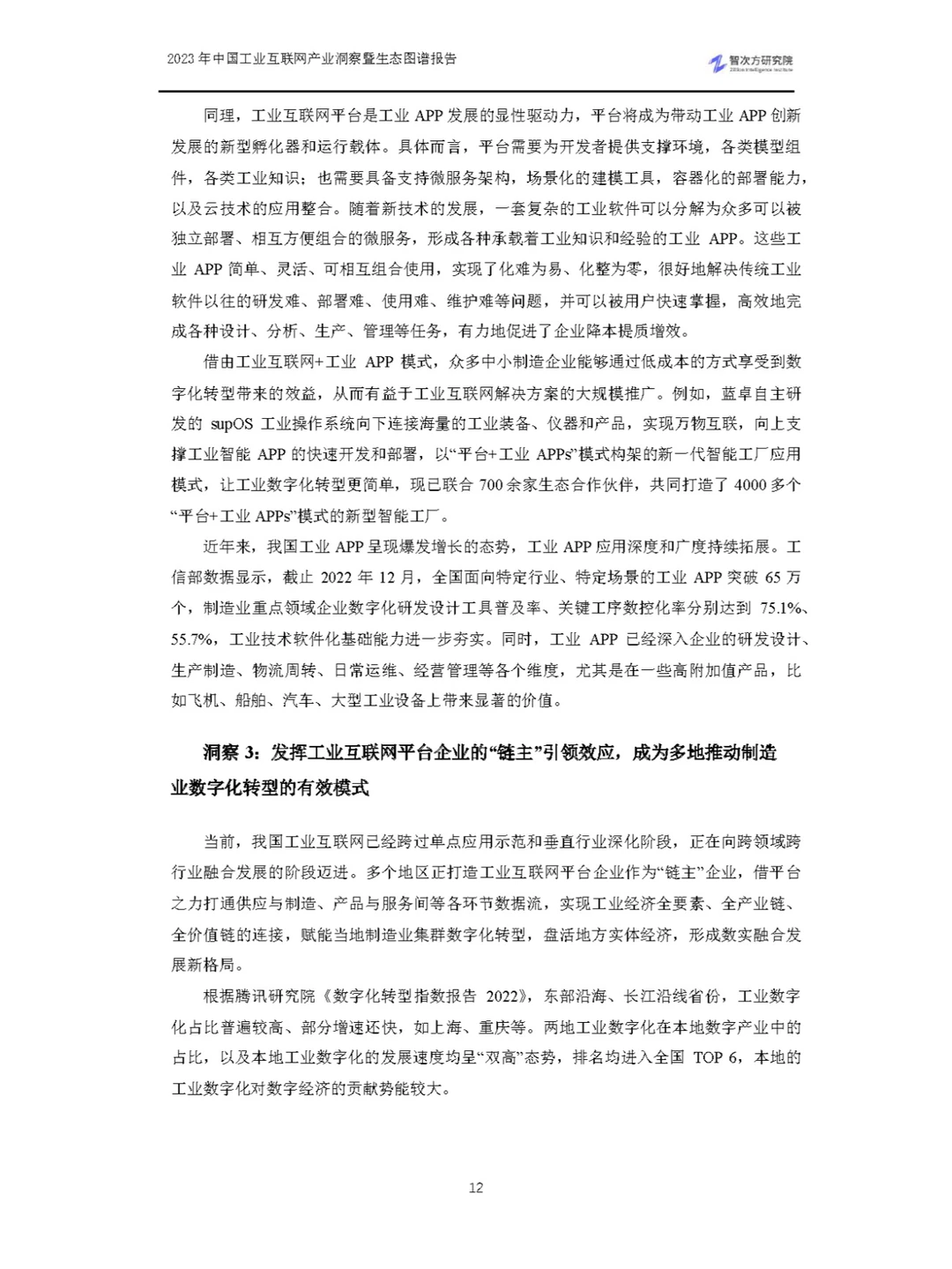 2023年中国工业互联网产业洞察暨生态图谱报告

智次方研究院

同理，工业互联网平台是工业APP发展的显性驱动力，平台将成为带动工业APP创新发展的新型孵化器和运行载体。具体而言，平台需要为开发者提供支撑环境，各类模型组件，各类工业知识；也需要具备支持微服务架构，场景化的建模工具，容器化的部署能力，以及云技术的应用整合。随着新技术的发展，一套复杂的工业软件可以分解为众多可以被独立部署、相互方便组合的微服务，形成各种承载着工业知识和经验的工业APP。这些工业APP简单、灵活、可相互组合使用，实现了化难为易、化整为零，很好地解决传统工业软件以往的研发难、部署难、使用难、维护难等问题，并可以被用户快速掌握，高效地完成各种设计、分析、生产、管理等任务，有力地促进了企业降本提质增效。

借由工业互联网+工业APP模式，众多中小制造企业能够通过低成本的方式享受到数字化转型带来的效益，从而有益于工业互联网解决方案的大规模推广。例如，蓝卓自主研发的supOS工业操作系统向下连接海量的工业装备、仪器和产品，实现万物互联，向上支撑工业智能APP的快速开发和部署，以“平台+工业APPs”模式构架的新一代智能工厂应用模式，让工业数字化转型更简单，现已联合700余家生态合作伙伴，共同打造了4000多个“平台+工业APPs”模式的新型智能工厂。

近年来，我国工业APP呈现爆发增长的态势，工业APP应用深度和广度持续拓展。工信部数据显示，截止2022年12月，全国面向特定行业、特定场景的工业APP突破65万个，制造业重点领域企业数字化研发设计工具普及率、关键工序数控化率分别达到75.1%、55.7%，工业技术软件化基础能力进一步夯实。同时，工业APP已经深入企业的研发设计、生产制造、物流周转、日常运维、经营管理等各个维度，尤其是在一些高附加值产品，比如飞机、船舶、汽车、大型工业设备上带来显著的价值。

洞察3：发挥工业互联网平台企业的“链主”引领效应，成为多地推动制造业数字化转型的有效模式

当前，我国工业互联网已经跨过单点应用示范和垂直行业深化阶段，正在向跨领域跨行业融合发展的阶段迈进。多个地区正打造工业互联网平台企业作为“链主”企业，借平台之力打通供应与制造、产品与服务间等各环节数据流，实现工业经济全要素、全产业链、全价值链的连接，赋能当地制造业集群数字化转型，盘活地方实体经济，形成数实融合发展新格局。

根据腾讯研究院《数字化转型指数报告2022》，东部沿海、长江沿线省份，工业数字化占比普遍较高、部分增速还快，如上海、重庆等。两地工业数字化在本地数字产业中的占比，以及本地工业数字化的发展速度均呈“双高”态势，排名均进入全国TOP 6，本地的工业数字化对数字经济的贡献势能较大。

12